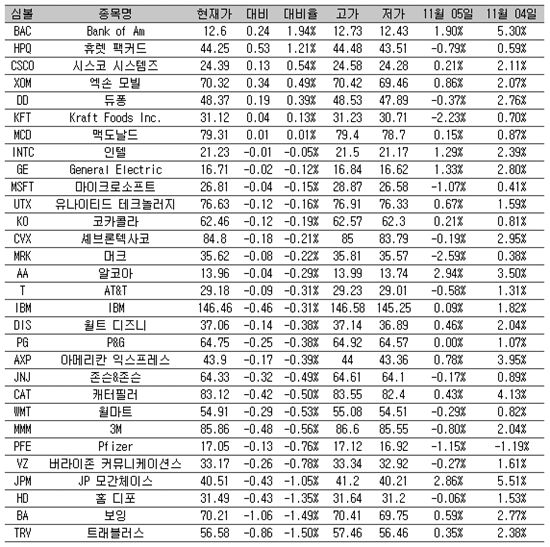 | 심볼 | 종목명 | 현재가 | 대비 | 대비율 | 고가 | 저가 | 11월 05일 | 11월 04일 |
|---|---|---|---|---|---|---|---|---|
| BAC | Bank of Am | 12.6 | 0.24 | 1.94% | 12.73 | 12.43 | 1.90% | 5.30% |
| HPQ | 휴렛 팩커드 | 44.25 | 0.53 | 1.21% | 44.48 | 43.51 | -0.79% | 0.59% |
| CSCO | 시스코 시스템즈 | 24.39 | 0.13 | 0.54% | 24.58 | 24.28 | 0.21% | 2.11% |
| XOM | 엑손 모빌 | 70.32 | 0.34 | 0.49% | 70.42 | 69.46 | 0.86% | 2.07% |
| DD | 듀퐁 | 48.37 | 0.19 | 0.39% | 48.53 | 47.89 | -0.37% | 2.76% |
| KFT | Kraft Foods Inc. | 31.12 | 0.04 | 0.13% | 31.23 | 30.71 | -2.23% | 0.70% |
| MCD | 맥도날드 | 79.31 | 0.01 | 0.01% | 79.4 | 78.7 | 0.15% | 0.87% |
| INTC | 인텔 | 21.23 | -0.01 | -0.05% | 21.5 | 21.17 | 1.29% | 2.39% |
| GE | General Electric | 16.71 | -0.02 | -0.12% | 16.84 | 16.62 | 1.33% | 2.80% |
| MSFT | 마이크로소프트 | 26.81 | -0.04 | -0.15% | 28.87 | 26.58 | -1.07% | 0.41% |
| UTX | 유나이티드 테크놀러지 | 76.63 | -0.12 | -0.16% | 76.91 | 76.33 | 0.67% | 1.59% |
| KO | 코카콜라 | 62.46 | -0.12 | -0.19% | 62.57 | 62.3 | 0.21% | 0.81% |
| CVX | 셰브론텍사코 | 84.8 | -0.18 | -0.21% | 85 | 83.79 | -0.19% | 2.95% |
| MRK | 머크 | 35.62 | -0.08 | -0.22% | 35.81 | 35.57 | -2.59% | 0.38% |
| AA | 알코아 | 13.96 | -0.04 | -0.29% | 13.99 | 13.74 | 2.94% | 3.50% |
| T | AT&T | 29.18 | -0.09 | -0.31% | 29.23 | 29.01 | -0.58% | 1.31% |
| IBM | IBM | 146.46 | -0.46 | -0.31% | 146.58 | 145.25 | 0.09% | 1.82% |
| DIS | 월트 디즈니 | 37.06 | -0.14 | -0.38% | 37.14 | 36.89 | 0.46% | 2.04% |
| PG | P&G | 64.75 | -0.25 | -0.38% | 64.92 | 64.57 | 0.00% | 1.07% |
| AXP | 아메리칸 익스프레스 | 43.9 | -0.17 | -0.39% | 44 | 43.36 | 0.78% | 3.95% |
| JNJ | 존슨&존슨 | 64.33 | -0.32 | -0.49% | 64.61 | 64.1 | -0.17% | 0.89% |
| CAT | 캐터필러 | 83.12 | -0.42 | -0.50% | 83.55 | 82.4 | 0.43% | 4.13% |
| WMT | 월마트 | 54.91 | -0.29 | -0.53% | 55.08 | 54.51 | -0.29% | 0.82% |
| MMM | 3M | 85.86 | -0.48 | -0.56% | 86.6 | 85.55 | -0.80% | 2.04% |
| PFE | Pfizer | 17.05 | -0.13 | -0.76% | 17.12 | 16.92 | -1.15% | -1.19% |
| VZ | 버라이존 커뮤니케이션스 | 33.17 | -0.26 | -0.78% | 33.34 | 32.92 | -0.27% | 1.61% |
| JPM | JP 모간체이스 | 40.51 | -0.43 | -1.05% | 41.2 | 40.21 | 2.86% | 5.51% |
| HD | 홈 디포 | 31.49 | -0.43 | -1.35% | 31.64 | 31.2 | -0.06% | 1.53% |
| BA | 보잉 | 70.21 | -1.06 | -1.49% | 70.41 | 69.75 | 0.59% | 2.77% |
| TRV | 트래블러스 | 56.58 | -0.86 | -1.50% | 57.46 | 56.46 | 0.35% | 2.38% |